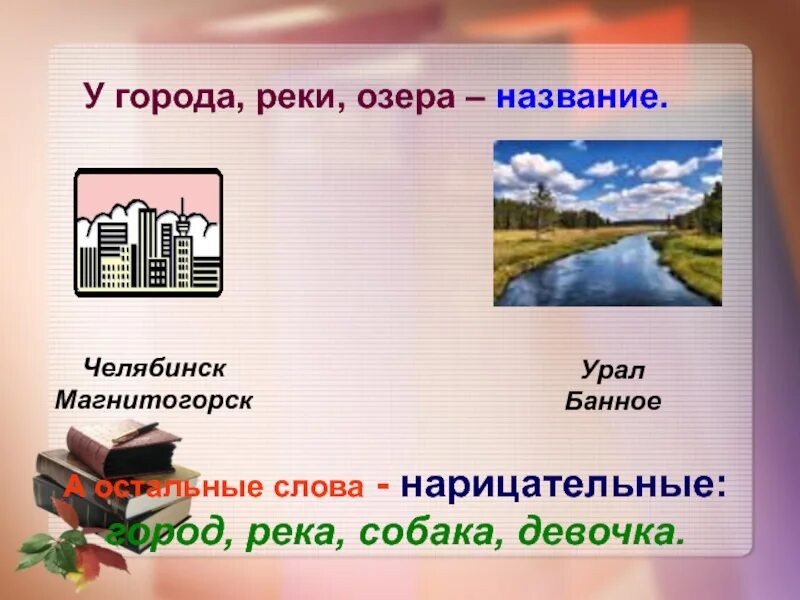 У города, реки, озера – название.

Челябинск
Магнитогорск

Урал
Банное

А остальные слова - нарицательные:
город, река, собака, девочка.